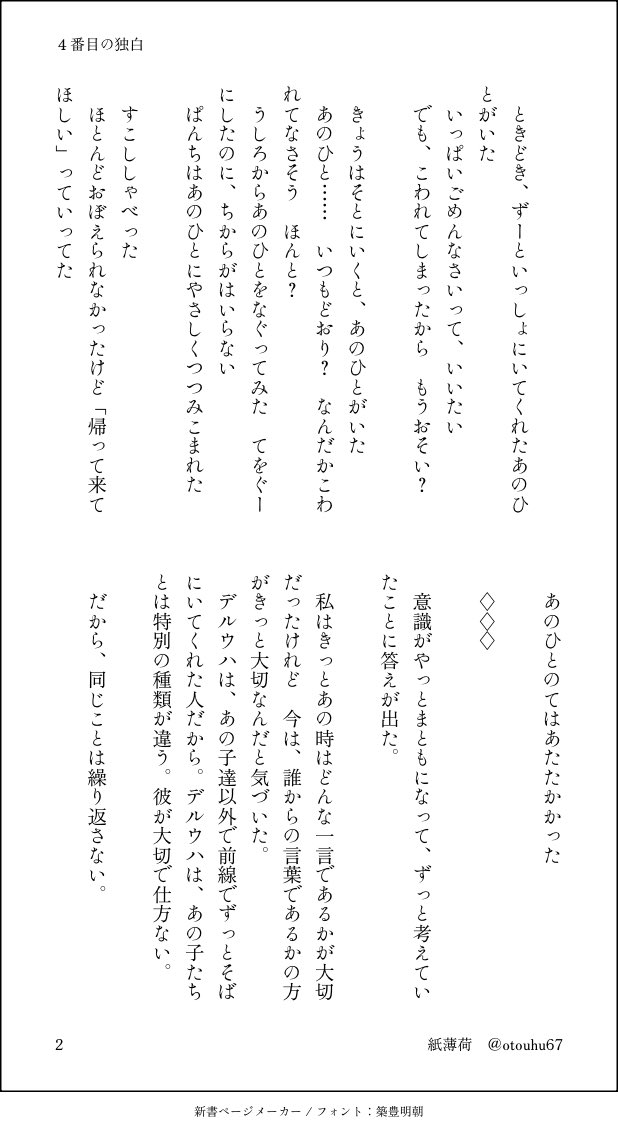 4番目の独白

ときどき、ずーといっしょにいてくれたあのひとがいた
いっぱいごめんなさいって、いいたい
でも、こわれてしまったから　もうおそい？

きょうはそとにいくと、あのひとがいた
あのひと……　いつもどおり？　なんだかこわれてなさそう　ほんと？
うしろからあのひとをなぐってみた　てをぐーにしたのに、ちからがはいらない
ぱんちはあのひとにやさしくつつみこまれた

すこししゃべった
ほとんどおぼえられなかったけど「帰って来てほしい」っていってた

あのひとのてはあたたかかった

◇◇◇

意識がやっとまともになって、ずっと考えていたことに答えが出た。

私はきっとあの時はどんな一言であるかが大切だったけれど　今は、誰からの言葉であるかの方がきっと大切なんだと気づいた。
デルウハは、あの子達以外で前線でずっとそばにいてくれた人だから。デルウハは、あの子たちとは特別の種類が違う。彼が大切で仕方ない。

だから、同じことは繰り返さない。

2　　紙薄荷　@otouhu67

新書ページメーカー／フォント：築豊明朝